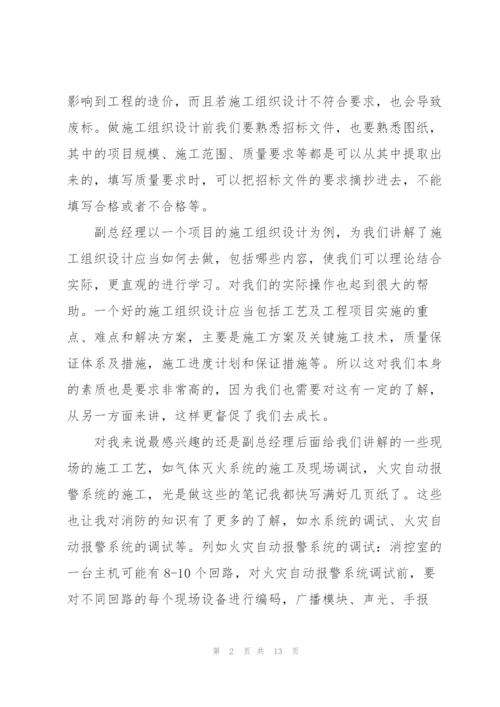 影响到工程的造价，而且若施工组织设计不符合要求，也会导致废标。做施工组织设计前我们要熟悉招标文件，也要熟悉图纸，其中的项目规模、施工范围、质量要求等都是可以从其中提取出来的，填写质量要求时，可以把招标文件的要求摘抄进去，不能填写合格或者不合格等。

副总经理以一个项目的施工组织设计为例，为我们讲解了施工组织设计应当如何去做，包括哪些内容，使我们可以理论结合实际，更直观的进行学习。对我们的实际操作也起到很大的帮助。一个好的施工组织设计应当包括工艺及工程项目实施的重点、难点和解决方案，主要是施工方案及关键施工技术，质量保证体系及措施，施工进度计划和保证措施等。所以这对我们本身的素质也是要求非常高的，因为我们也需要对这有一定的了解，从另一方面来讲，这样更督促了我们去成长。

对我来说最感兴趣的还是副总经理后面给我们讲解的一些现场的施工工艺，如气体灭火系统的施工及现场调试，火灾自动报警系统的施工，光是做这些的笔记我都快写满好几页纸了。这些也让我对消防的知识有了更多的了解，如水系统的调试、火灾自动报警系统的调试等。列如火灾自动报警系统的调试：消控室的一台主机可能有 8-10 个回路，对火灾自动报警系统调试前，要对不同回路的每个现场设备进行编码，广播模块、声光、手报

第 2 页 共 13 页